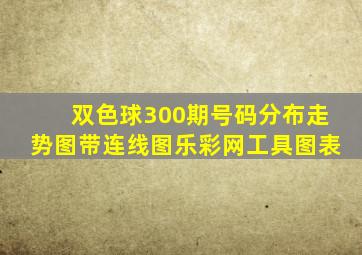 双色球300期号码分布走势图带连线图乐彩网工具图表